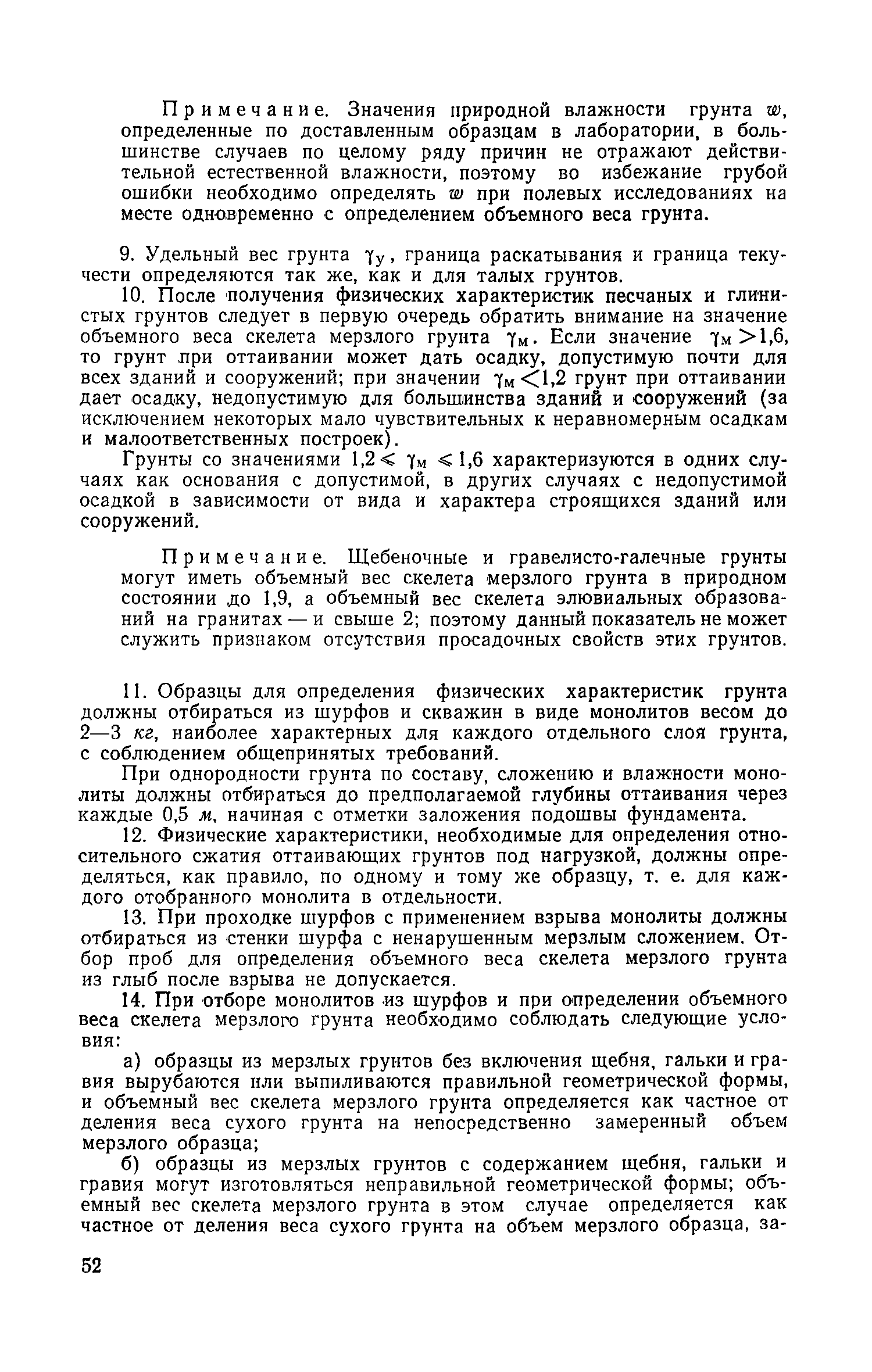 Примечание. Значения природной влажности грунта $w$, определенные по доставленным образцам в лаборатории, в большинстве случаев по целому ряду причин не отражают действительной естественной влажности, поэтому во избежание грубой ошибки необходимо определять $w$ при полевых исследованиях на месте одновременно с определением объемного веса грунта.

9. Удельный вес грунта $\gamma_у$, граница раскатывания и граница текучести определяются так же, как и для талых грунтов.

10. После получения физических характеристик песчаных и глинистых грунтов следует в первую очередь обратить внимание на значение объемного веса скелета мерзлого грунта $\gamma_м$. Если значение $\gamma_м > 1,6$, то грунт при оттаивании может дать осадку, допустимую почти для всех зданий и сооружений; при значении $\gamma_м < 1,2$ грунт при оттаивании дает осадку, недопустимую для большинства зданий и сооружений (за исключением некоторых мало чувствительных к неравномерным осадкам и малоответственных построек).

Грунты со значениями $1,2 \leqslant \gamma_м \leqslant 1,6$ характеризуются в одних случаях как основания с допустимой, в других случаях с недопустимой осадкой в зависимости от вида и характера строящихся зданий или сооружений.

Примечание. Щебеночные и гравелисто-галечные грунты могут иметь объемный вес скелета мерзлого грунта в природном состоянии до 1,9, а объемный вес скелета элювиальных образований на гранитах — и свыше 2; поэтому данный показатель не может служить признаком отсутствия просадочных свойств этих грунтов.

11. Образцы для определения физических характеристик грунта должны отбираться из шурфов и скважин в виде монолитов весом до 2—3 кг, наиболее характерных для каждого отдельного слоя грунта, с соблюдением общепринятых требований.

При однородности грунта по составу, сложению и влажности монолиты должны отбираться до предполагаемой глубины оттаивания через каждые 0,5 м, начиная с отметки заложения подошвы фундамента.

12. Физические характеристики, необходимые для определения относительного сжатия оттаивающих грунтов под нагрузкой, должны определяться, как правило, по одному и тому же образцу, т. е. для каждого отобранного монолита в отдельности.

13. При проходке шурфов с применением взрыва монолиты должны отбираться из стенки шурфа с ненарушенным мерзлым сложением. Отбор проб для определения объемного веса скелета мерзлого грунта из глыб после взрыва не допускается.

14. При отборе монолитов из шурфов и при определении объемного веса скелета мерзлого грунта необходимо соблюдать следующие условия:

а) образцы из мерзлых грунтов без включения щебня, гальки и гравия вырубаются или выпиливаются правильной геометрической формы, и объемный вес скелета мерзлого грунта определяется как частное от деления веса сухого грунта на непосредственно замеренный объем мерзлого образца;

б) образцы из мерзлых грунтов с содержанием щебня, гальки и гравия могут изготовляться неправильной геометрической формы; объемный вес скелета мерзлого грунта в этом случае определяется как частное от деления веса сухого грунта на объем мерзлого образца, за-

52